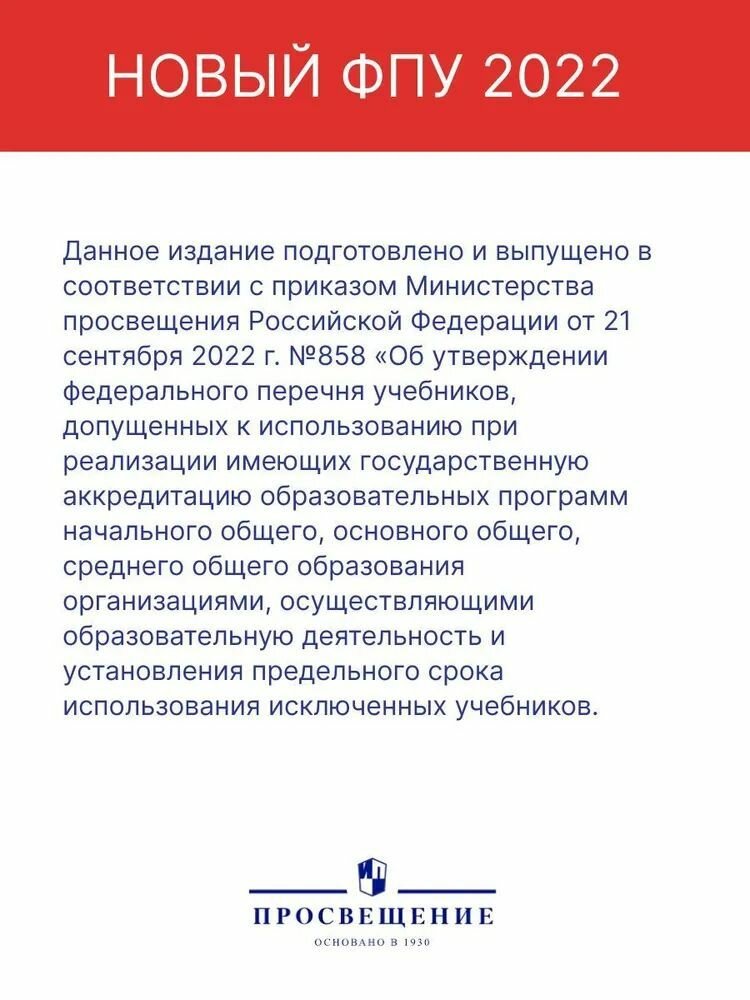 НОВЫЙ ФПУ 2022

Данное издание подготовлено и выпущено в соответствии с приказом Министерства просвещения Российской Федерации от 21 сентября 2022 г. №858 «Об утверждении федерального перечня учебников, допущенных к использованию при реализации имеющих государственную аккредитацию образовательных программ начального общего, основного общего, среднего общего образования организациями, осуществляющими образовательную деятельность и установления предельного срока использования исключенных учебников.

ПРОСВЕЩЕНИЕ
ОСНОВАНО В 1930